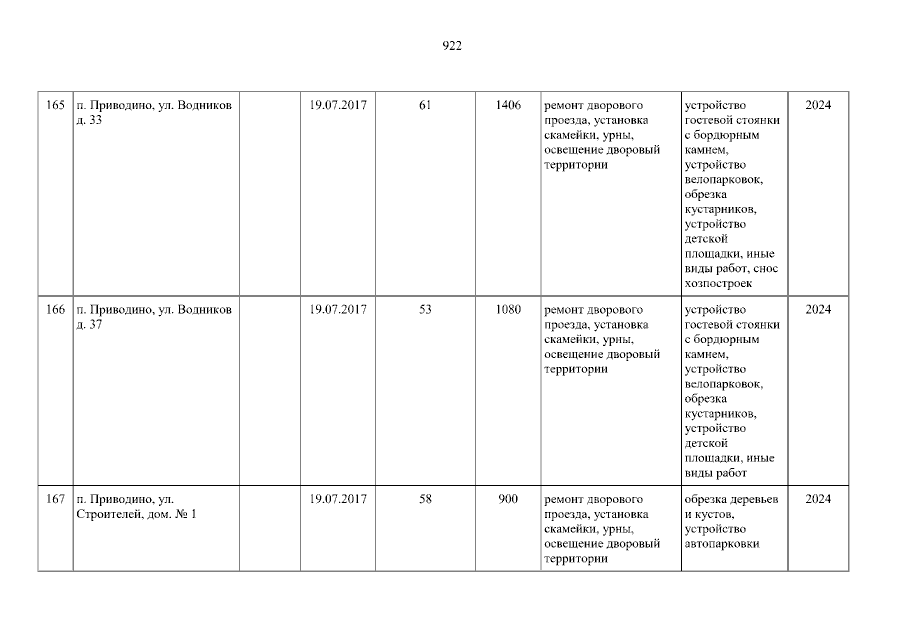 922

| 165 | п. Приводино, ул. Водников д. 33 |  | 19.07.2017 | 61 | 1406 | ремонт дворового проезда, установка скамейки, урны, освещение дворовый территории | устройство гостевой стоянки с бордюрным камнем, устройство велопарковок, обрезка кустарников, устройство детской площадки, иные виды работ, снос хозпостроек | 2024 |
|---|---|---|---|---|---|---|---|---|
| 166 | п. Приводино, ул. Водников д. 37 |  | 19.07.2017 | 53 | 1080 | ремонт дворового проезда, установка скамейки, урны, освещение дворовый территории | устройство гостевой стоянки с бордюрным камнем, устройство велопарковок, обрезка кустарников, устройство детской площадки, иные виды работ | 2024 |
| 167 | п. Приводино, ул. Строителей, дом. № 1 |  | 19.07.2017 | 58 | 900 | ремонт дворового проезда, установка скамейки, урны, освещение дворовый территории | обрезка деревьев и кустов, устройство автопарковки | 2024 |